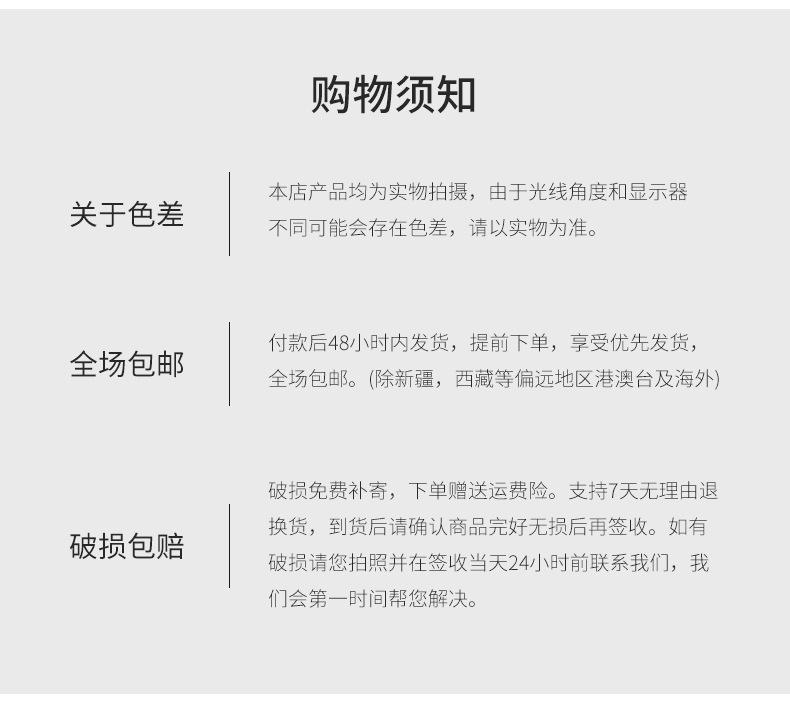 购物须知

关于色差

本店产品均为实物拍摄，由于光线角度和显示器不同可能会存在色差，请以实物为准。

全场包邮

付款后48小时内发货，提前下单，享受优先发货，全场包邮。(除新疆，西藏等偏远地区港澳台及海外)

破损包赔

破损免费补寄，下单赠送运费险。支持7天无理由退换货，到货后请确认商品完好无损后再签收。如有破损请您拍照并在签收当天24小时前联系我们，我们会第一时间帮您解决。